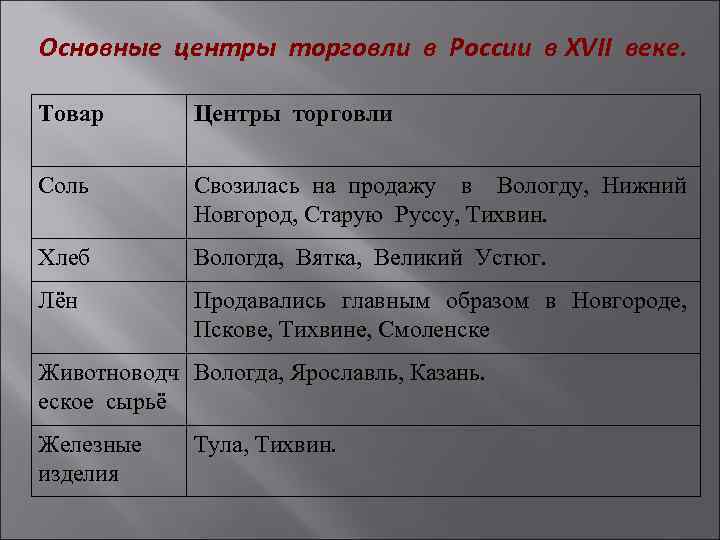 Основные центры торговли в России в XVII веке.

| Товар | Центры торговли |
|---|---|
| Соль | Свозилась на продажу в Вологду, Нижний Новгород, Старую Руссу, Тихвин. |
| Хлеб | Вологда, Вятка, Великий Устюг. |
| Лён | Продавались главным образом в Новгороде, Пскове, Тихвине, Смоленске |
| Животноводческое сырьё | Вологда, Ярославль, Казань. |
| Железные изделия | Тула, Тихвин. |